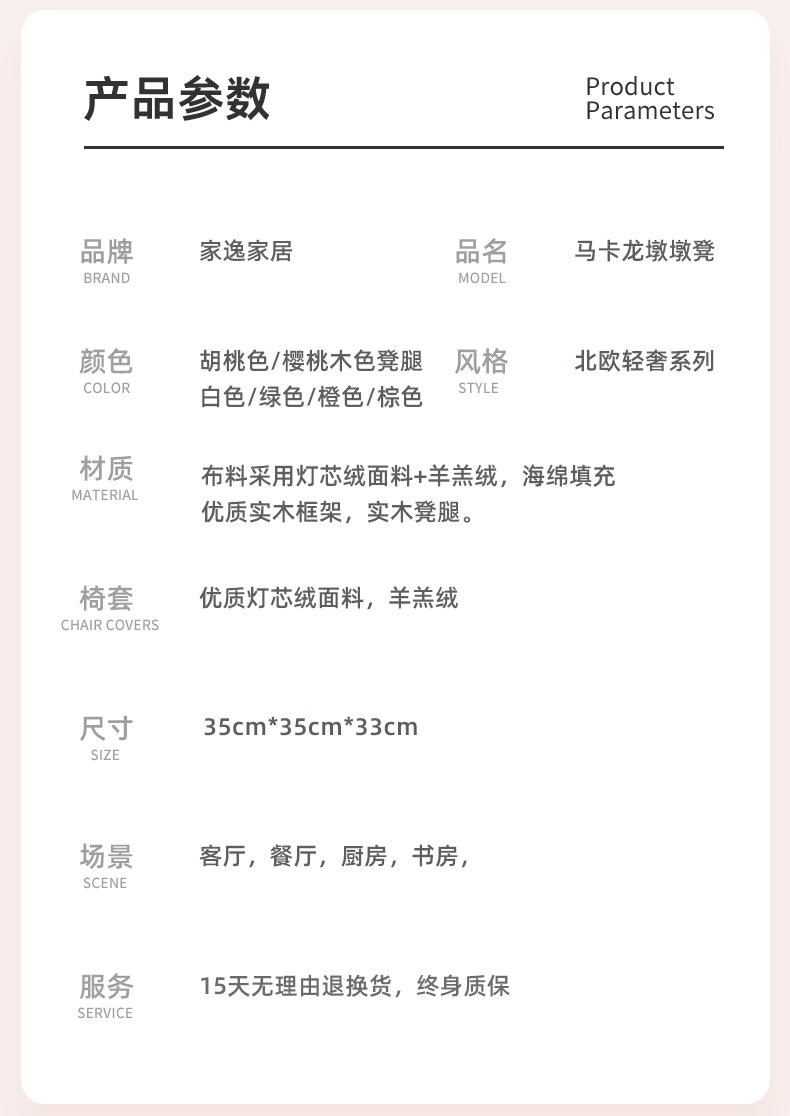 产品参数

Product Parameters

品牌
BRAND
家逸家居

品名
MODEL
马卡龙墩墩凳

颜色
COLOR
胡桃色/樱桃木色凳腿
白色/绿色/橙色/棕色

风格
STYLE
北欧轻奢系列

材质
MATERIAL
布料采用灯芯绒面料+羊羔绒，海绵填充
优质实木框架，实木凳腿。

椅套
CHAIR COVERS
优质灯芯绒面料，羊羔绒

尺寸
SIZE
35cm*35cm*33cm

场景
SCENE
客厅，餐厅，厨房，书房，

服务
SERVICE
15天无理由退换货，终身质保